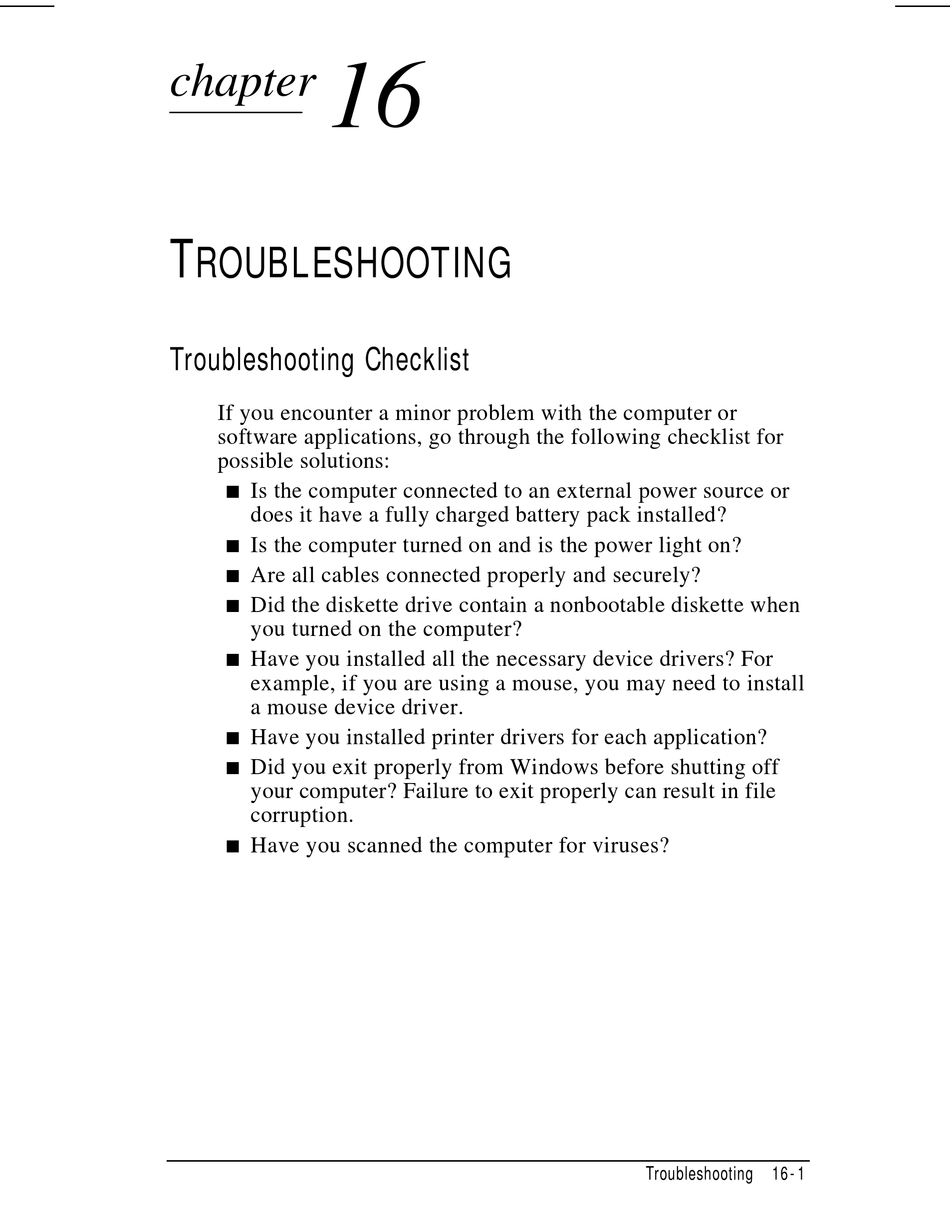 chapter 16

TROUBLESHOOTING

Troubleshooting Checklist

If you encounter a minor problem with the computer or software applications, go through the following checklist for possible solutions:

■ Is the computer connected to an external power source or does it have a fully charged battery pack installed?
■ Is the computer turned on and is the power light on?
■ Are all cables connected properly and securely?
■ Did the diskette drive contain a nonbootable diskette when you turned on the computer?
■ Have you installed all the necessary device drivers? For example, if you are using a mouse, you may need to install a mouse device driver.
■ Have you installed printer drivers for each application?
■ Did you exit properly from Windows before shutting off your computer? Failure to exit properly can result in file corruption.
■ Have you scanned the computer for viruses?

Troubleshooting 16-1